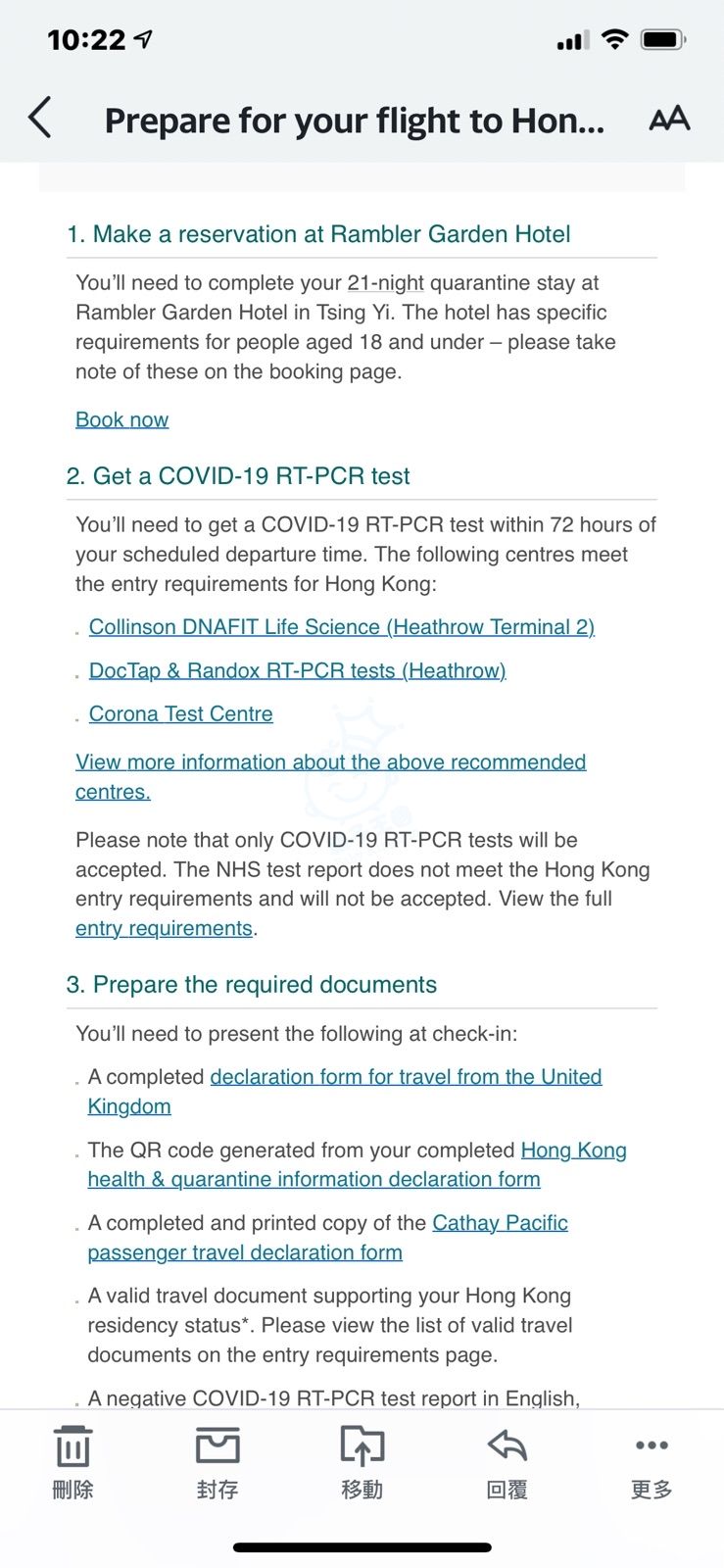 10:22

Prepare for your flight to Hon...

AA

1. Make a reservation at Rambler Garden Hotel

You'll need to complete your 21-night quarantine stay at Rambler Garden Hotel in Tsing Yi. The hotel has specific requirements for people aged 18 and under – please take note of these on the booking page.

Book now

2. Get a COVID-19 RT-PCR test

You'll need to get a COVID-19 RT-PCR test within 72 hours of your scheduled departure time. The following centres meet the entry requirements for Hong Kong:

. Collinson DNAFIT Life Science (Heathrow Terminal 2)

. DocTap & Randox RT-PCR tests (Heathrow)

. Corona Test Centre

View more information about the above recommended centres.

Please note that only COVID-19 RT-PCR tests will be accepted. The NHS test report does not meet the Hong Kong entry requirements and will not be accepted. View the full entry requirements.

3. Prepare the required documents

You'll need to present the following at check-in:

. A completed declaration form for travel from the United Kingdom

. The QR code generated from your completed Hong Kong health & quarantine information declaration form

. A completed and printed copy of the Cathay Pacific passenger travel declaration form

. A valid travel document supporting your Hong Kong residency status*. Please view the list of valid travel documents on the entry requirements page.

. A negative COVID-19 RT-PCR test report in English,

刪除 封存 移動 回覆 更多